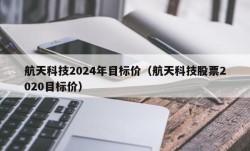 航天科技2024年目标价（航天科技股票2020目标价）